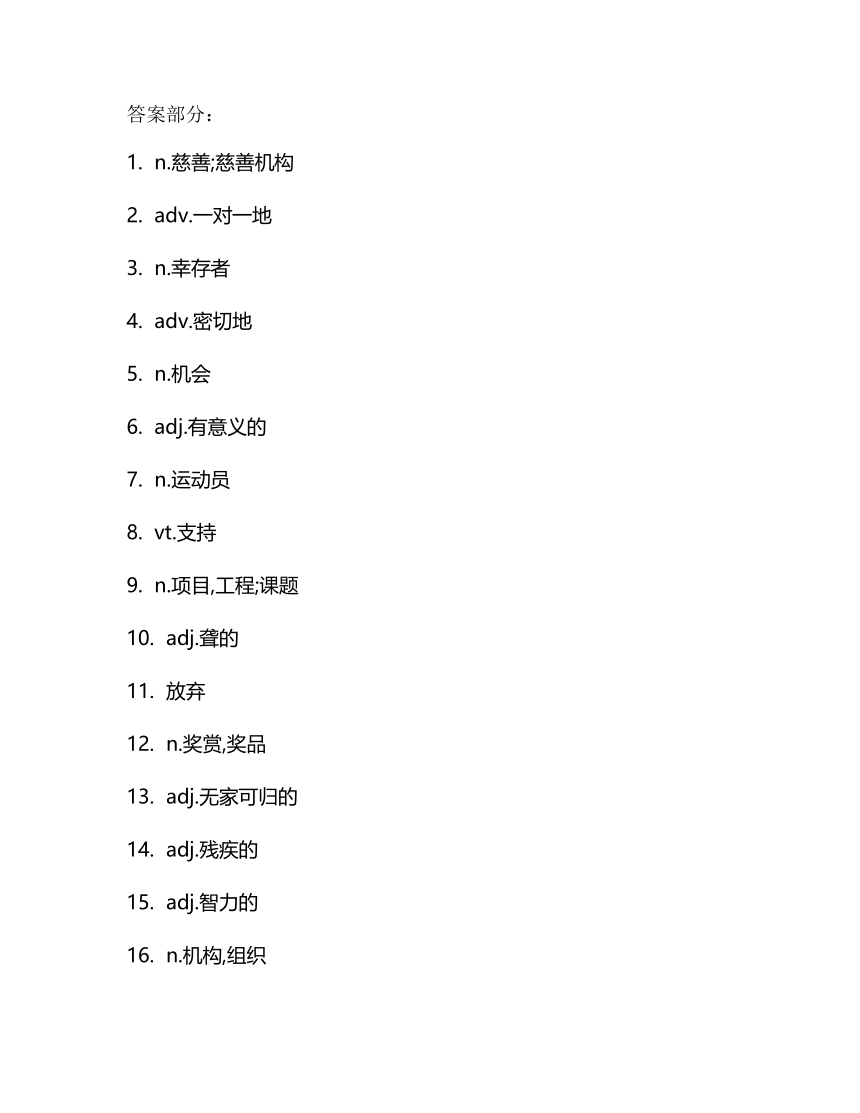 答案部分：

1. n.慈善;慈善机构

2. adv.一对一地

3. n.幸存者

4. adv.密切地

5. n.机会

6. adj.有意义的

7. n.运动员

8. vt.支持

9. n.项目,工程;课题

10. adj.聋的

11. 放弃

12. n.奖赏,奖品

13. adj.无家可归的

14. adj.残疾的

15. adj.智力的

16. n.机构,组织